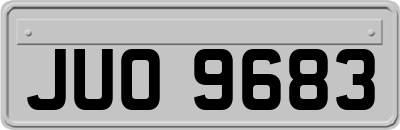 JUO 9683